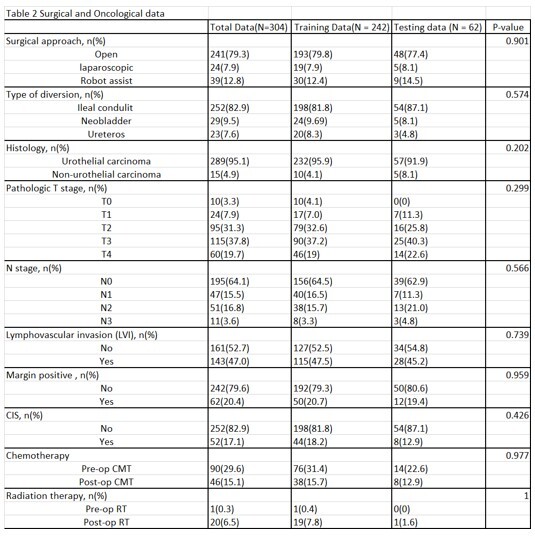 Table 2 Surgical and Oncological data

| | Total Data(N=304) | Training Data(N = 242) | Testing data (N = 62) | P-value |
|---|---|---|---|---|
| Surgical approach, n(%) | | | | 0.901 |
| Open | 241(79.3) | 193(79.8) | 48(77.4) | |
| laparoscopic | 24(7.9) | 19(7.9) | 5(8.1) | |
| Robot assist | 39(12.8) | 30(12.4) | 9(14.5) | |
| Type of diversion, n(%) | | | | 0.574 |
| Ileal condulit | 252(82.9) | 198(81.8) | 54(87.1) | |
| Neobladder | 29(9.5) | 24(9.69) | 5(8.1) | |
| Ureteros | 23(7.6) | 20(8.3) | 3(4.8) | |
| Histology, n(%) | | | | 0.202 |
| Urothelial carcinoma | 289(95.1) | 232(95.9) | 57(91.9) | |
| Non-urothelial carcinoma | 15(4.9) | 10(4.1) | 5(8.1) | |
| Pathologic T stage, n(%) | | | | 0.299 |
| T0 | 10(3.3) | 10(4.1) | 0(0) | |
| T1 | 24(7.9) | 17(7.0) | 7(11.3) | |
| T2 | 95(31.3) | 79(32.6) | 16(25.8) | |
| T3 | 115(37.8) | 90(37.2) | 25(40.3) | |
| T4 | 60(19.7) | 46(19) | 14(22.6) | |
| N stage, n(%) | | | | 0.566 |
| N0 | 195(64.1) | 156(64.5) | 39(62.9) | |
| N1 | 47(15.5) | 40(16.5) | 7(11.3) | |
| N2 | 51(16.8) | 38(15.7) | 13(21.0) | |
| N3 | 11(3.6) | 8(3.3) | 3(4.8) | |
| Lymphovascular invasion (LVI), n(%) | | | | 0.739 |
| No | 161(52.7) | 127(52.5) | 34(54.8) | |
| Yes | 143(47.0) | 115(47.5) | 28(45.2) | |
| Margin positive , n(%) | | | | 0.959 |
| No | 242(79.6) | 192(79.3) | 50(80.6) | |
| Yes | 62(20.4) | 50(20.7) | 12(19.4) | |
| CIS, n(%) | | | | 0.426 |
| No | 252(82.9) | 198(81.8) | 54(87.1) | |
| Yes | 52(17.1) | 44(18.2) | 8(12.9) | |
| Chemotherapy | | | | 0.977 |
| Pre-op CMT | 90(29.6) | 76(31.4) | 14(22.6) | |
| Post-op CMT | 46(15.1) | 38(15.7) | 8(12.9) | |
| Radiation therapy, n(%) | | | | 1 |
| Pre-op RT | 1(0.3) | 1(0.4) | 0(0) | |
| Post-op RT | 20(6.5) | 19(7.8) | 1(1.6) | |